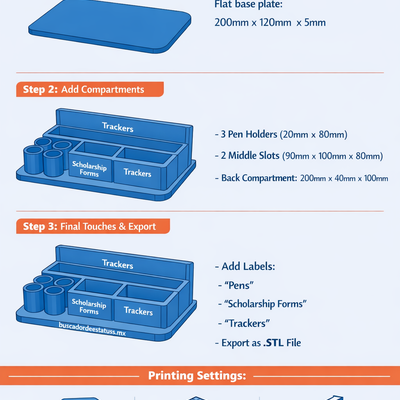 Flat base plate:
200mm x 120mm x 5mm

Step 2: Add Compartments

Trackers
Scholarship Forms
Trackers

- 3 Pen Holders (20mm x 80mm)
- 2 Middle Slots (90mm x 100mm x 80mm)
- Back Compartment: 200mm x 40mm x 100mm

Step 3: Final Touches & Export

Trackers
Scholarship Forms
Trackers
buscadordeestatuss.mx

- Add Labels:
- "Pens"
- "Scholarship Forms"
- "Trackers"
- Export as .STL File

Printing Settings: